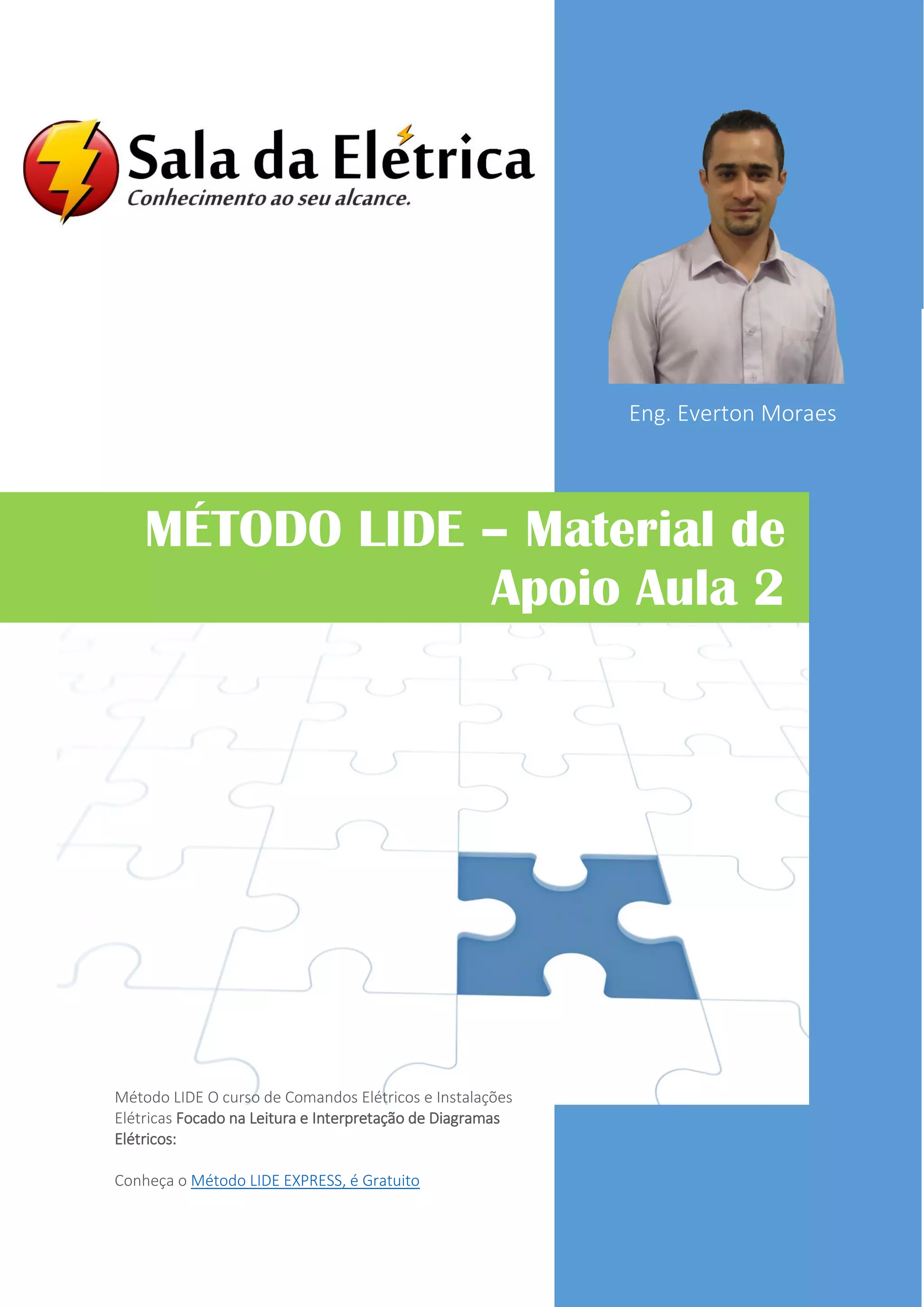 Sala da Elétrica
Conhecimento ao seu alcance.

Eng. Everton Moraes

MÉTODO LIDE – Material de Apoio Aula 2

Método LIDE O curso de Comandos Elétricos e Instalações Elétricas Focado na Leitura e Interpretação de Diagramas Elétricos:

Conheça o Método LIDE EXPRESS, é Gratuito